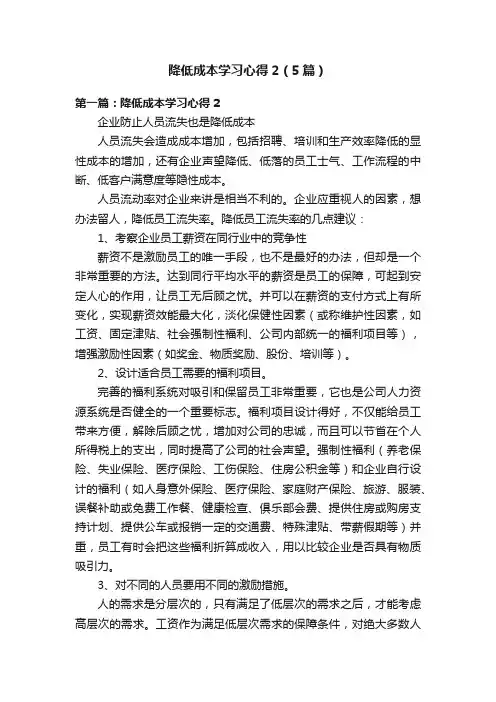 降低成本学习心得 2（5 篇）

第一篇：降低成本学习心得 2

企业防止人员流失也是降低成本

人员流失会造成成本增加，包括招聘、培训和生产效率降低的显性成本的增加，还有企业声望降低、低落的员工士气、工作流程的中断、低客户满意度等隐性成本。

人员流动率对企业来讲是相当不利的。企业应重视人的因素，想办法留人，降低员工流失率。降低员工流失率的几点建议：

1、考察企业员工薪资在同行业中的竞争性

薪资不是激励员工的唯一手段，也不是最好的办法，但却是一个非常重要的方法。达到同行平均水平的薪资是员工的保障，可起到安定人心的作用，让员工无后顾之忧。并可以在薪资的支付方式上有所变化，实现薪资效能最大化，淡化保健性因素（或称维护性因素，如工资、固定津贴、社会强制性福利、公司内部统一的福利项目等），增强激励性因素（如奖金、物质奖励、股份、培训等）。

2、设计适合员工需要的福利项目。

完善的福利系统对吸引和保留员工非常重要，它也是公司人力资源系统是否健全的一个重要标志。福利项目设计得好，不仅能给员工带来方便，解除后顾之忧，增加对公司的忠诚，而且可以节省在个人所得税上的支出，同时提高了公司的社会声望。强制性福利（养老保险、失业保险、医疗保险、工伤保险、住房公积金等）和企业自行设计的福利（如人身意外保险、医疗保险、家庭财产保险、旅游、服装、误餐补助或免费工作餐、健康检查、俱乐部会费、提供住房或购房支持计划、提供公车或报销一定的交通费、特殊津贴、带薪假期等）并重，员工有时会把这些福利折算成收入，用以比较企业是否具有物质吸引力。

3、对不同的人员要用不同的激励措施。

人的需求是分层次的，只有满足了低层次的需求之后，才能考虑高层次的需求。工资作为满足低层次需求的保障条件，对绝大多数人